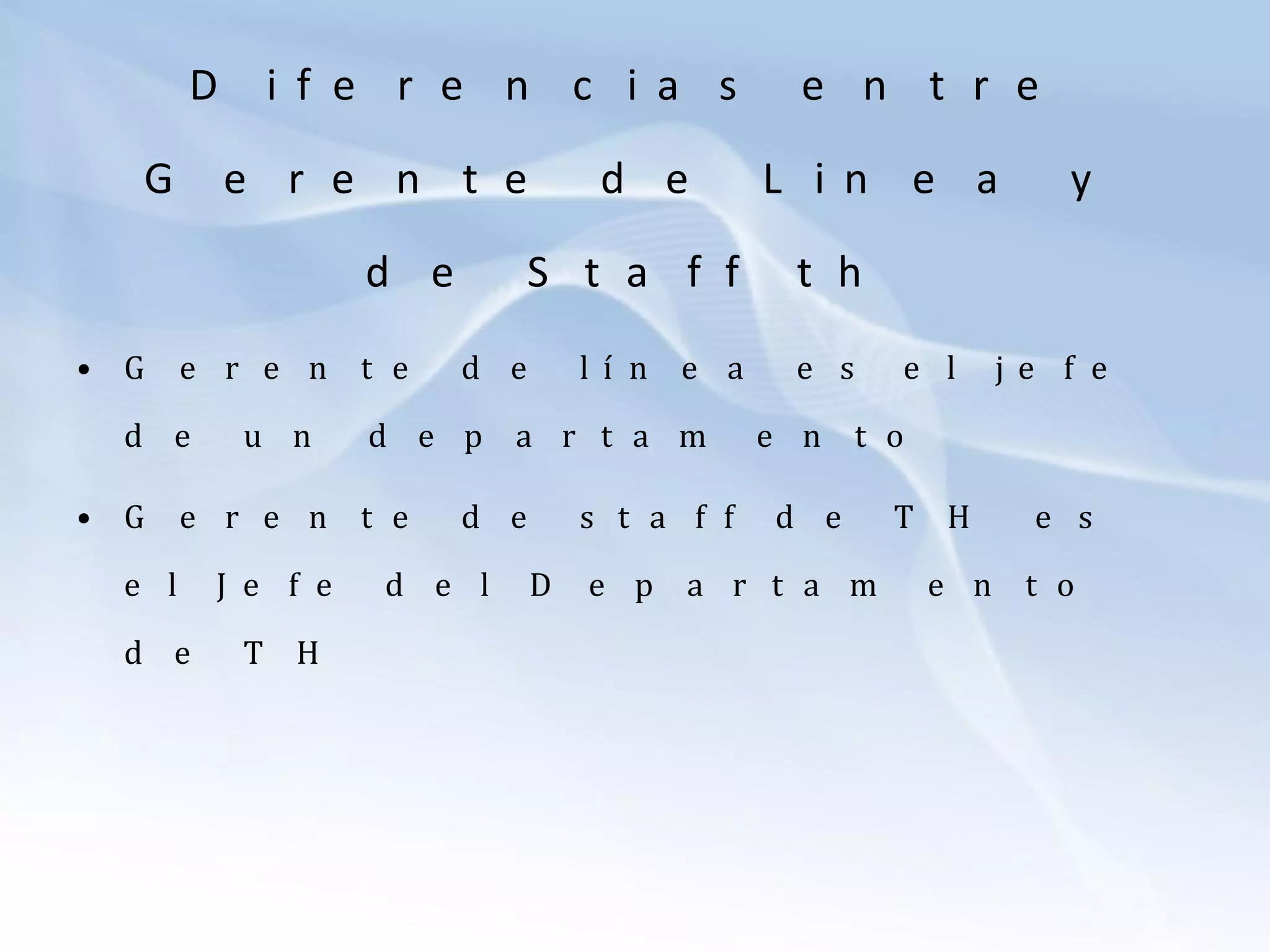 Diferencias entre Gerente de Linea y de Staff th

• Gerente de línea es el jefe de un departamento

• Gerente de staff de TH es el Jefe del Departamento de TH